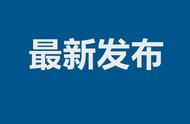 最新发布